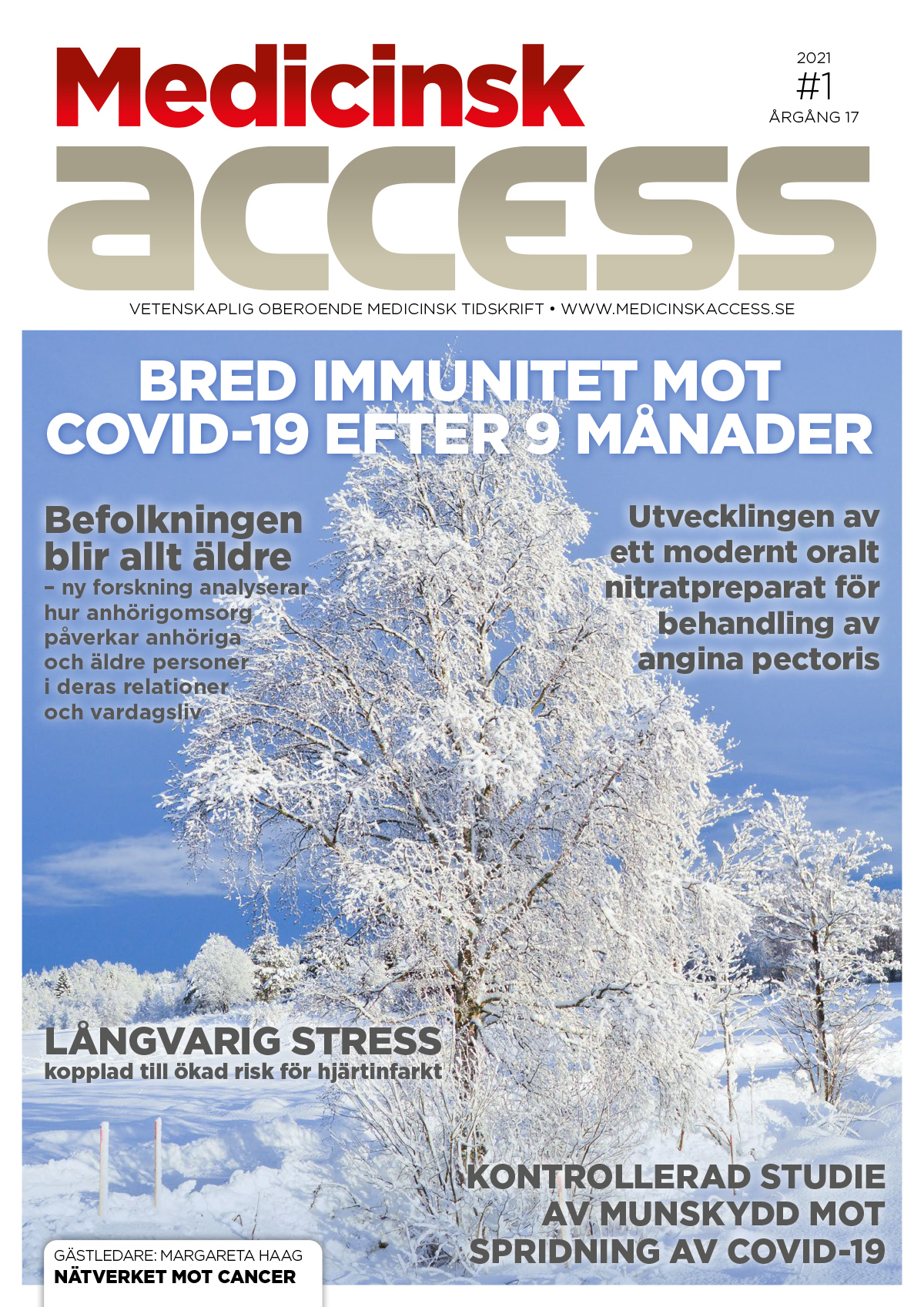 Medicinsk
access

2021
#1
ÅRGÅNG 17

VETENSKAPLIG OBEROENDE MEDICINSK TIDSKRIFT • WWW.MEDICINSKACCESS.SE

BRED IMMUNITET MOT COVID-19 EFTER 9 MÅNADER

Befolkningen blir allt äldre
– ny forskning analyserar hur anhörigomsorg påverkar anhöriga och äldre personer i deras relationer och vardagsliv

Utvecklingen av ett modernt oralt nitratpreparat för behandling av angina pectoris

LÅNGVARIG STRESS
kopplad till ökad risk för hjärtinfarkt

KONTROLLERAD STUDIE AV MUNSKYDD MOT SPRIDNING AV COVID-19

GÄSTLEDARE: MARGARETA HAAG
NÄTVERKET MOT CANCER